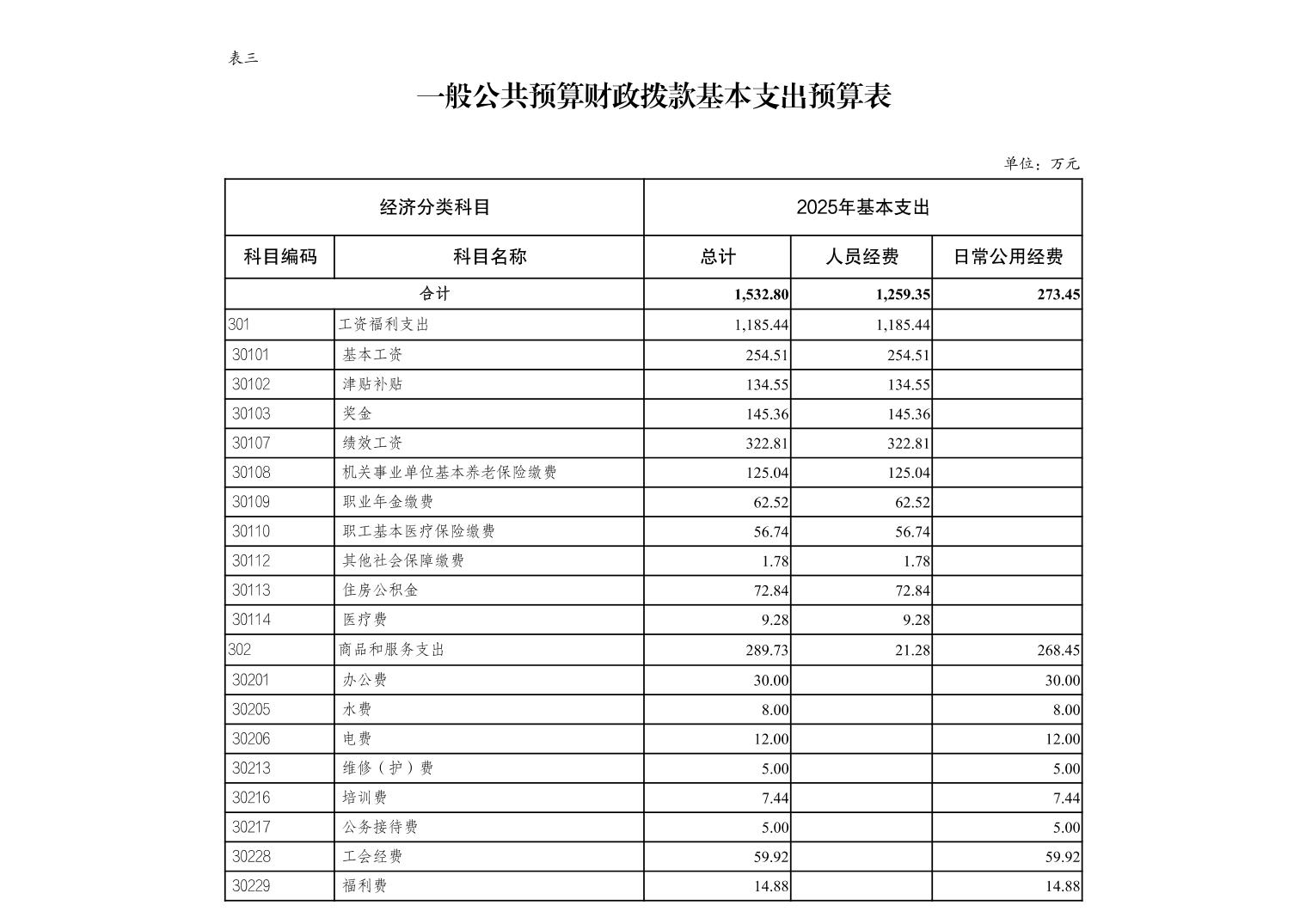 表三

一般公共预算财政拨款基本支出预算表

单位：万元

| 经济分类科目 | | 2025年基本支出 | | |
|---|---|---|---|---|
| 科目编码 | 科目名称 | 总计 | 人员经费 | 日常公用经费 |
| 合计 | | 1,532.80 | 1,259.35 | 273.45 |
| 301 | 工资福利支出 | 1,185.44 | 1,185.44 | |
| 30101 | 基本工资 | 254.51 | 254.51 | |
| 30102 | 津贴补贴 | 134.55 | 134.55 | |
| 30103 | 奖金 | 145.36 | 145.36 | |
| 30107 | 绩效工资 | 322.81 | 322.81 | |
| 30108 | 机关事业单位基本养老保险缴费 | 125.04 | 125.04 | |
| 30109 | 职业年金缴费 | 62.52 | 62.52 | |
| 30110 | 职工基本医疗保险缴费 | 56.74 | 56.74 | |
| 30112 | 其他社会保障缴费 | 1.78 | 1.78 | |
| 30113 | 住房公积金 | 72.84 | 72.84 | |
| 30114 | 医疗费 | 9.28 | 9.28 | |
| 302 | 商品和服务支出 | 289.73 | 21.28 | 268.45 |
| 30201 | 办公费 | 30.00 | | 30.00 |
| 30205 | 水费 | 8.00 | | 8.00 |
| 30206 | 电费 | 12.00 | | 12.00 |
| 30213 | 维修（护）费 | 5.00 | | 5.00 |
| 30216 | 培训费 | 7.44 | | 7.44 |
| 30217 | 公务接待费 | 5.00 | | 5.00 |
| 30228 | 工会经费 | 59.92 | | 59.92 |
| 30229 | 福利费 | 14.88 | | 14.88 |